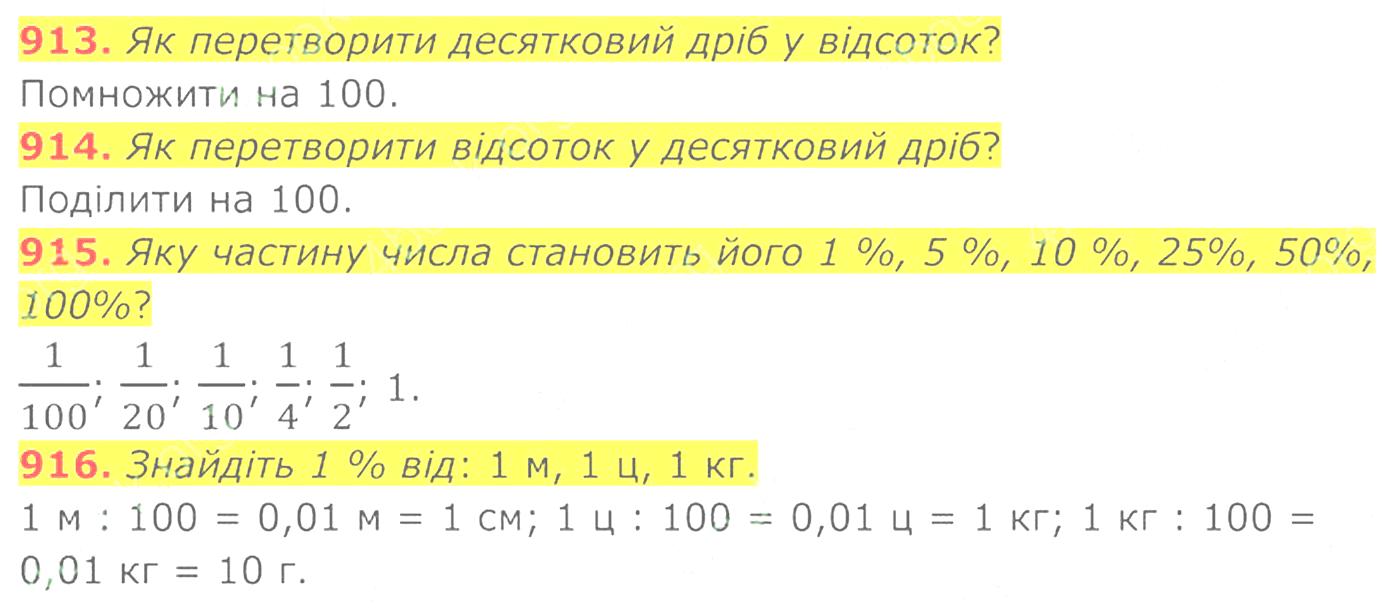 913. Як перетворити десятковий дріб у відсоток?

Помножити на 100.

914. Як перетворити відсоток у десятковий дріб?

Поділити на 100.

915. Яку частину числа становить його 1 %, 5 %, 10 %, 25%, 50%, 100%?

$\frac{1}{100}$; $\frac{1}{20}$; $\frac{1}{10}$; $\frac{1}{4}$; $\frac{1}{2}$; 1.

916. Знайдіть 1 % від: 1 м, 1 ц, 1 кг.

1 м : 100 = 0,01 м = 1 см; 1 ц : 100 = 0,01 ц = 1 кг; 1 кг : 100 = 0,01 кг = 10 г.